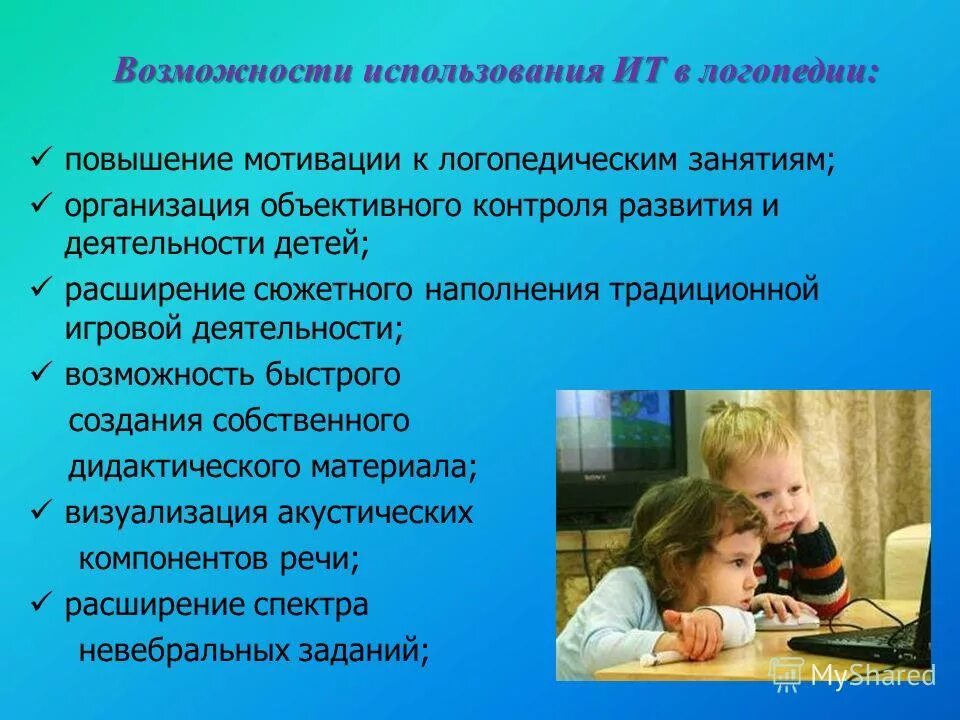 Возможности использования ИТ в логопедии:

✓ повышение мотивации к логопедическим занятиям;

✓ организация объективного контроля развития и деятельности детей;

✓ расширение сюжетного наполнения традиционной игровой деятельности;

✓ возможность быстрого создания собственного дидактического материала;

✓ визуализация акустических компонентов речи;

✓ расширение спектра невебральных заданий;

MyShared